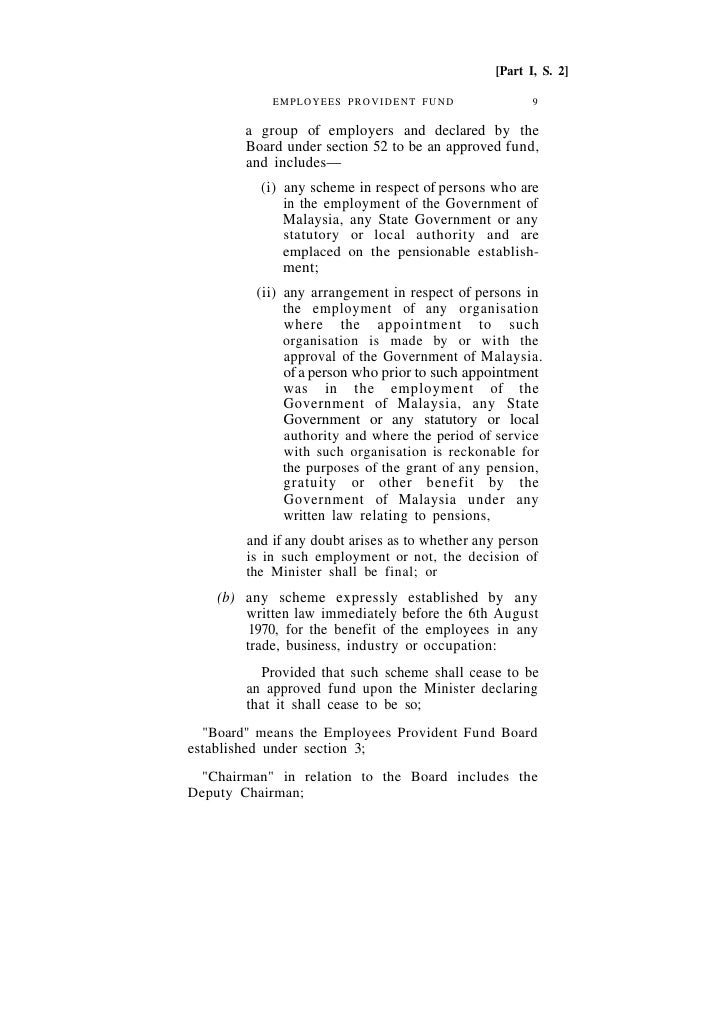 [Part I, S. 2]

EMPLOYEES PROVIDENT FUND 9

a group of employers and declared by the Board under section 52 to be an approved fund, and includes—

(i) any scheme in respect of persons who are in the employment of the Government of Malaysia, any State Government or any statutory or local authority and are emplaced on the pensionable establishment;

(ii) any arrangement in respect of persons in the employment of any organisation where the appointment to such organisation is made by or with the approval of the Government of Malaysia. of a person who prior to such appointment was in the employment of the Government of Malaysia, any State Government or any statutory or local authority and where the period of service with such organisation is reckonable for the purposes of the grant of any pension, gratuity or other benefit by the Government of Malaysia under any written law relating to pensions,

and if any doubt arises as to whether any person is in such employment or not, the decision of the Minister shall be final; or

(b) any scheme expressly established by any written law immediately before the 6th August 1970, for the benefit of the employees in any trade, business, industry or occupation:

Provided that such scheme shall cease to be an approved fund upon the Minister declaring that it shall cease to be so;

"Board" means the Employees Provident Fund Board established under section 3;

"Chairman" in relation to the Board includes the Deputy Chairman;